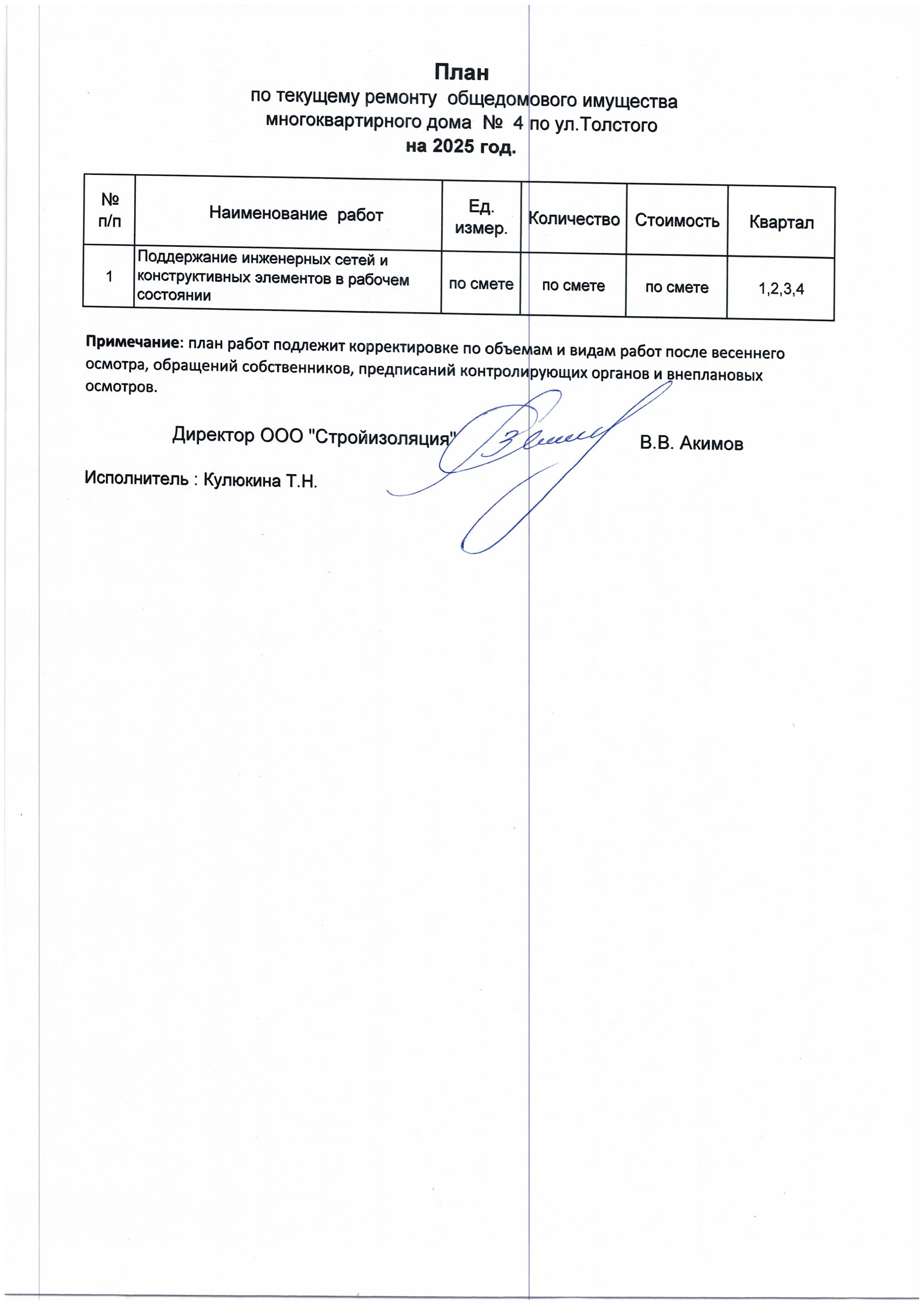 План
по текущему ремонту общедомового имущества
многоквартирного дома № 4 по ул.Толстого
на 2025 год.

| № п/п | Наименование работ | Ед. измер. | Количество | Стоимость | Квартал |
|---|---|---|---|---|---|
| 1 | Поддержание инженерных сетей и конструктивных элементов в рабочем состоянии | по смете | по смете | по смете | 1,2,3,4 |

Примечание: план работ подлежит корректировке по объемам и видам работ после весеннего осмотра, обращений собственников, предписаний контролирующих органов и внеплановых осмотров.

Директор ООО "Стройизоляция" В.В. Акимов

Исполнитель : Кулюкина Т.Н.